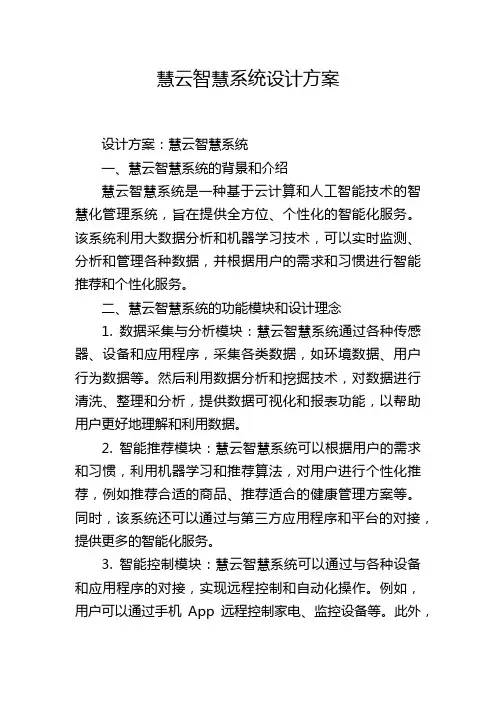 慧云智慧系统设计方案

设计方案：慧云智慧系统

一、慧云智慧系统的背景和介绍

慧云智慧系统是一种基于云计算和人工智能技术的智慧化管理系统，旨在提供全方位、个性化的智能化服务。该系统利用大数据分析和机器学习技术，可以实时监测、分析和管理各种数据，并根据用户的需求和习惯进行智能推荐和个性化服务。

二、慧云智慧系统的功能模块和设计理念

1. 数据采集与分析模块：慧云智慧系统通过各种传感器、设备和应用程序，采集各类数据，如环境数据、用户行为数据等。然后利用数据分析和挖掘技术，对数据进行清洗、整理和分析，提供数据可视化和报表功能，以帮助用户更好地理解和利用数据。

2. 智能推荐模块：慧云智慧系统可以根据用户的需求和习惯，利用机器学习和推荐算法，对用户进行个性化推荐，例如推荐合适的商品、推荐适合的健康管理方案等。同时，该系统还可以通过与第三方应用程序和平台的对接，提供更多的智能化服务。

3. 智能控制模块：慧云智慧系统可以通过与各种设备和应用程序的对接，实现远程控制和自动化操作。例如，用户可以通过手机 App 远程控制家电、监控设备等。此外，